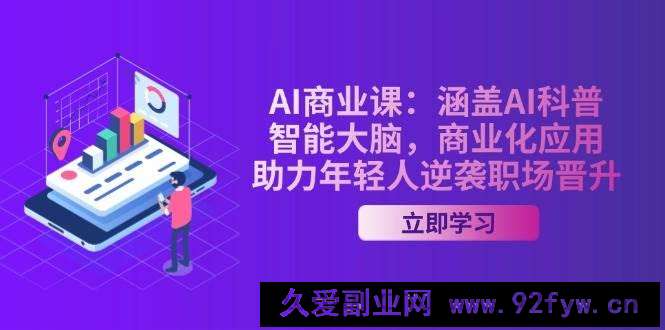 AI商业课：涵盖AI科普
智能大脑，商业化应用
助力年轻人逆袭职场晋升

立即学习

久爱副业网 www.92fyw.cn